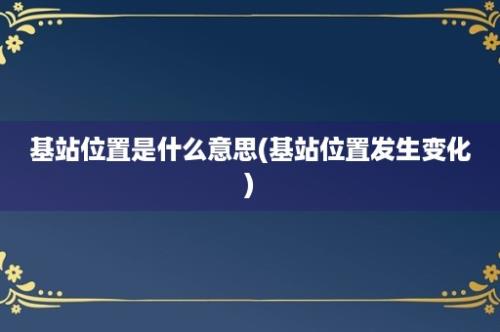 基站位置是什么意思(基站位置发生变化)